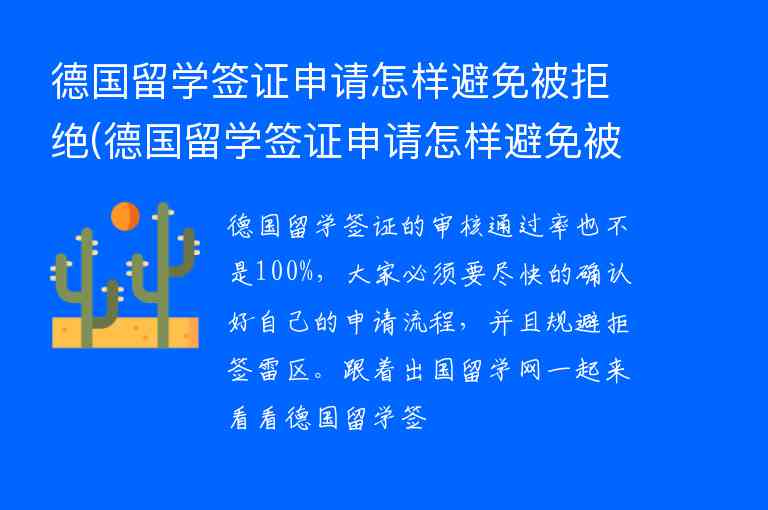 德国留学签证申请怎样避免被拒绝(德国留学签证申请怎样避免被

德国留学签证的审核通过率也不是100%，大家必须要尽快的确认好自己的申请流程，并且规避拒签雷区。跟着出国留学网一起来看看德国留学签